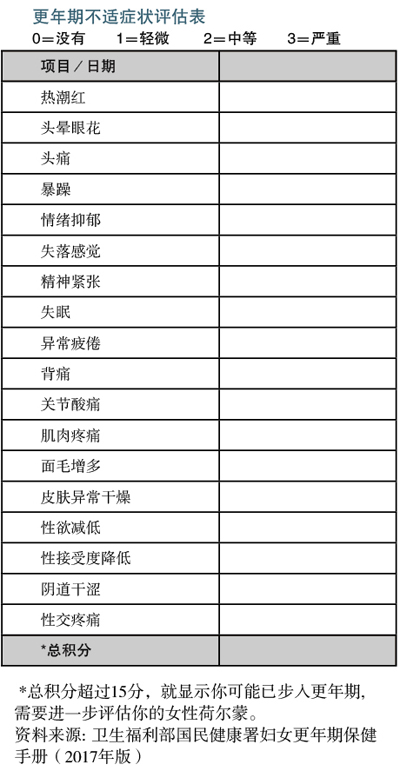 更年期不适症状评估表

0=没有　1=轻微　2=中等　3=严重

| 项目／日期 | |
|---|---|
| 热潮红 | |
| 头晕眼花 | |
| 头痛 | |
| 暴躁 | |
| 情绪抑郁 | |
| 失落感觉 | |
| 精神紧张 | |
| 失眠 | |
| 异常疲倦 | |
| 背痛 | |
| 关节酸痛 | |
| 肌肉疼痛 | |
| 面毛增多 | |
| 皮肤异常干燥 | |
| 性欲减低 | |
| 性接受度降低 | |
| 阴道干涩 | |
| 性交疼痛 | |
| *总积分 | |

*总积分超过15分，就显示你可能已步入更年期，需要进一步评估你的女性荷尔蒙。

资料来源：卫生福利部国民健康署妇女更年期保健手册（2017年版）